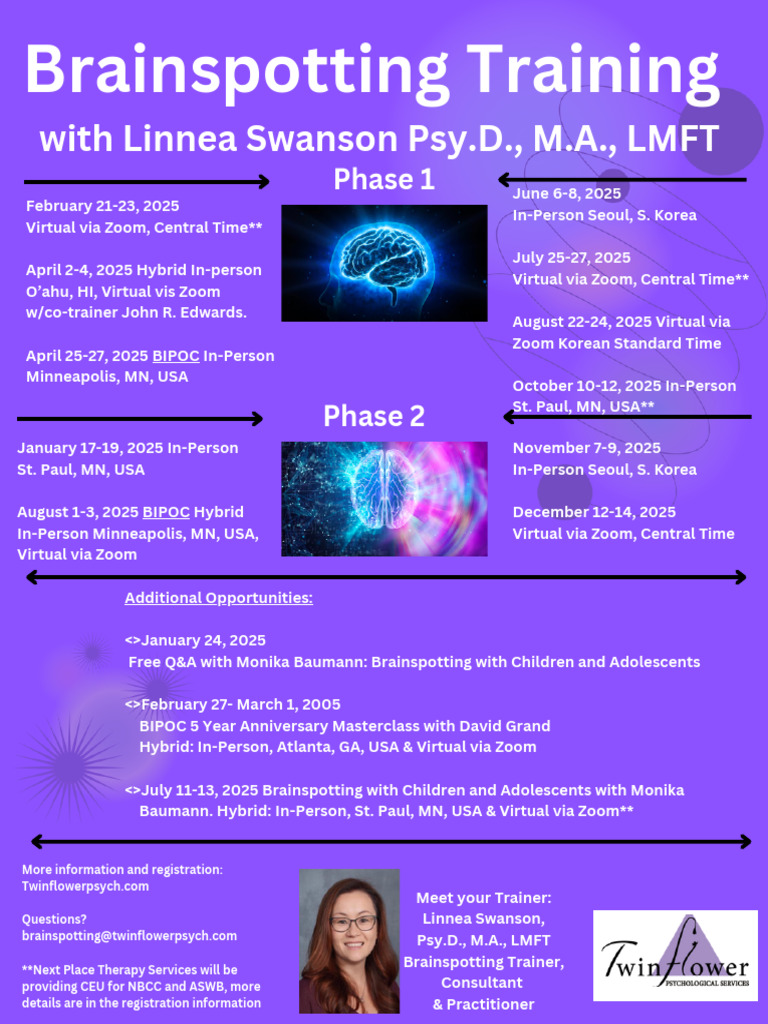 Brainspotting Training

with Linnea Swanson Psy.D., M.A., LMFT

Phase 1

February 21-23, 2025
Virtual via Zoom, Central Time**

April 2-4, 2025 Hybrid In-person O'ahu, HI, Virtual vis Zoom w/co-trainer John R. Edwards.

April 25-27, 2025 BIPOC In-Person Minneapolis, MN, USA

June 6-8, 2025
In-Person Seoul, S. Korea

July 25-27, 2025
Virtual via Zoom, Central Time**

August 22-24, 2025 Virtual via Zoom Korean Standard Time

October 10-12, 2025 In-Person St. Paul, MN, USA**

Phase 2

January 17-19, 2025 In-Person St. Paul, MN, USA

August 1-3, 2025 BIPOC Hybrid In-Person Minneapolis, MN, USA, Virtual via Zoom

November 7-9, 2025
In-Person Seoul, S. Korea

December 12-14, 2025
Virtual via Zoom, Central Time

Additional Opportunities:

<>January 24, 2025
Free Q&A with Monika Baumann: Brainspotting with Children and Adolescents

<>February 27- March 1, 2005
BIPOC 5 Year Anniversary Masterclass with David Grand
Hybrid: In-Person, Atlanta, GA, USA & Virtual via Zoom

<>July 11-13, 2025 Brainspotting with Children and Adolescents with Monika Baumann. Hybrid: In-Person, St. Paul, MN, USA & Virtual via Zoom**

More information and registration:
Twinflowerpsych.com

Questions?
brainspotting@twinflowerpsych.com

**Next Place Therapy Services will be providing CEU for NBCC and ASWB, more details are in the registration information

Meet your Trainer:
Linnea Swanson, Psy.D., M.A., LMFT
Brainspotting Trainer, Consultant & Practitioner

Twinflower
PSYCHOLOGICAL SERVICES